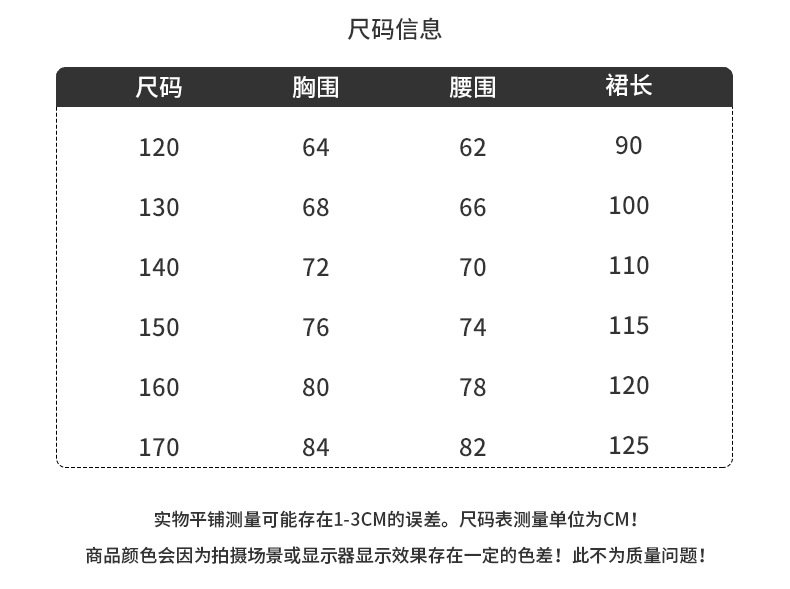 尺码信息

| 尺码 | 胸围 | 腰围 | 裙长 |
|---|---|---|---|
| 120 | 64 | 62 | 90 |
| 130 | 68 | 66 | 100 |
| 140 | 72 | 70 | 110 |
| 150 | 76 | 74 | 115 |
| 160 | 80 | 78 | 120 |
| 170 | 84 | 82 | 125 |

实物平铺测量可能存在1-3CM的误差。尺码表测量单位为CM！

商品颜色会因为拍摄场景或显示器显示效果存在一定的色差！此不为质量问题！